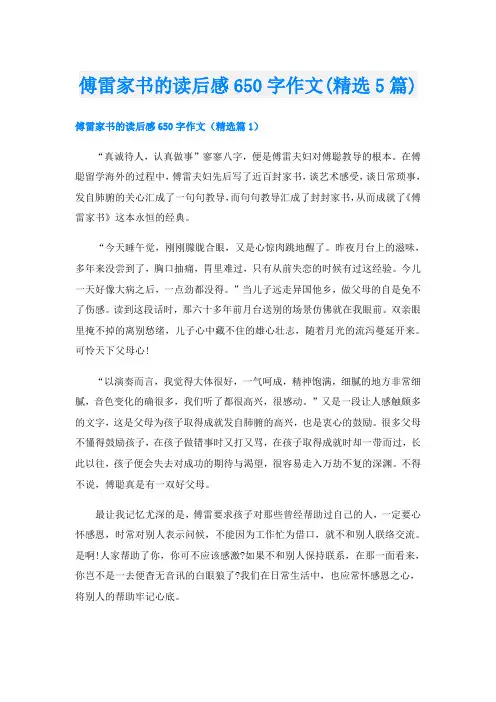 傅雷家书的读后感650字作文(精选5篇)

傅雷家书的读后感650字作文（精选篇1）

“真诚待人，认真做事”寥寥八字，便是傅雷夫妇对傅聪教导的根本。在傅聪留学海外的过程中，傅雷夫妇先后写了近百封家书，谈艺术感受，谈日常琐事，发自肺腑的关心汇成了一句句教导，而句句教导汇成了封封家书，从而成就了《傅雷家书》这本永恒的经典。

“今天睡午觉，刚刚朦胧合眼，又是心惊肉跳地醒了。昨夜月台上的滋味，多年来没尝到了，胸口抽痛，胃里难过，只有从前失恋的时候有过这经验。今儿一天好像大病之后，一点劲都没得。”当儿子远走异国他乡，做父母的自是免不了伤感。读到这段话时，那六十多年前月台送别的场景仿佛就在我眼前。双亲眼里掩不掉的离别愁绪，儿子心中藏不住的雄心壮志，随着月光的流泻蔓延开来。可怜天下父母心！

“以演奏而言，我觉得大体很好，一气呵成，精神饱满，细腻的地方非常细腻，音色变化的确很多，我们听了都很高兴，很感动。”又是一段让人感触颇多的文字，这是父母为孩子取得成就发自肺腑的高兴，也是衷心的鼓励。很多父母不懂得鼓励孩子，在孩子做错事时又打又骂，在孩子取得成就时却一带而过，长此以往，孩子便会失去对成功的期待与渴望，很容易走入万劫不复的深渊。不得不说，傅聪真是有一双好父母。

最让我记忆尤深的是，傅雷要求孩子对那些曾经帮助过自己的人，一定要心怀感恩，时常对别人表示问候，不能因为工作忙为借口，就不和别人联络交流。是啊！人家帮助了你，你可不应该感激?如果不和别人保持联系，在那一面看来，你岂不是一去便杳无音讯的白眼狼了?我们在日常生活中，也应常怀感恩之心，将别人的帮助牢记心底。